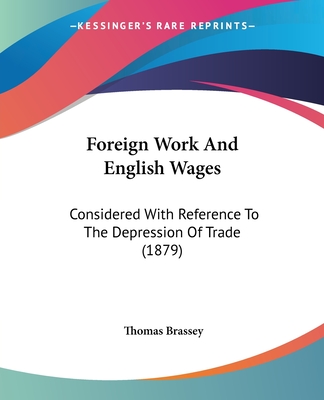 —KESSINGER'S RARE REPRINTS—

Foreign Work And English Wages

Considered With Reference To The Depression Of Trade (1879)

Thomas Brassey